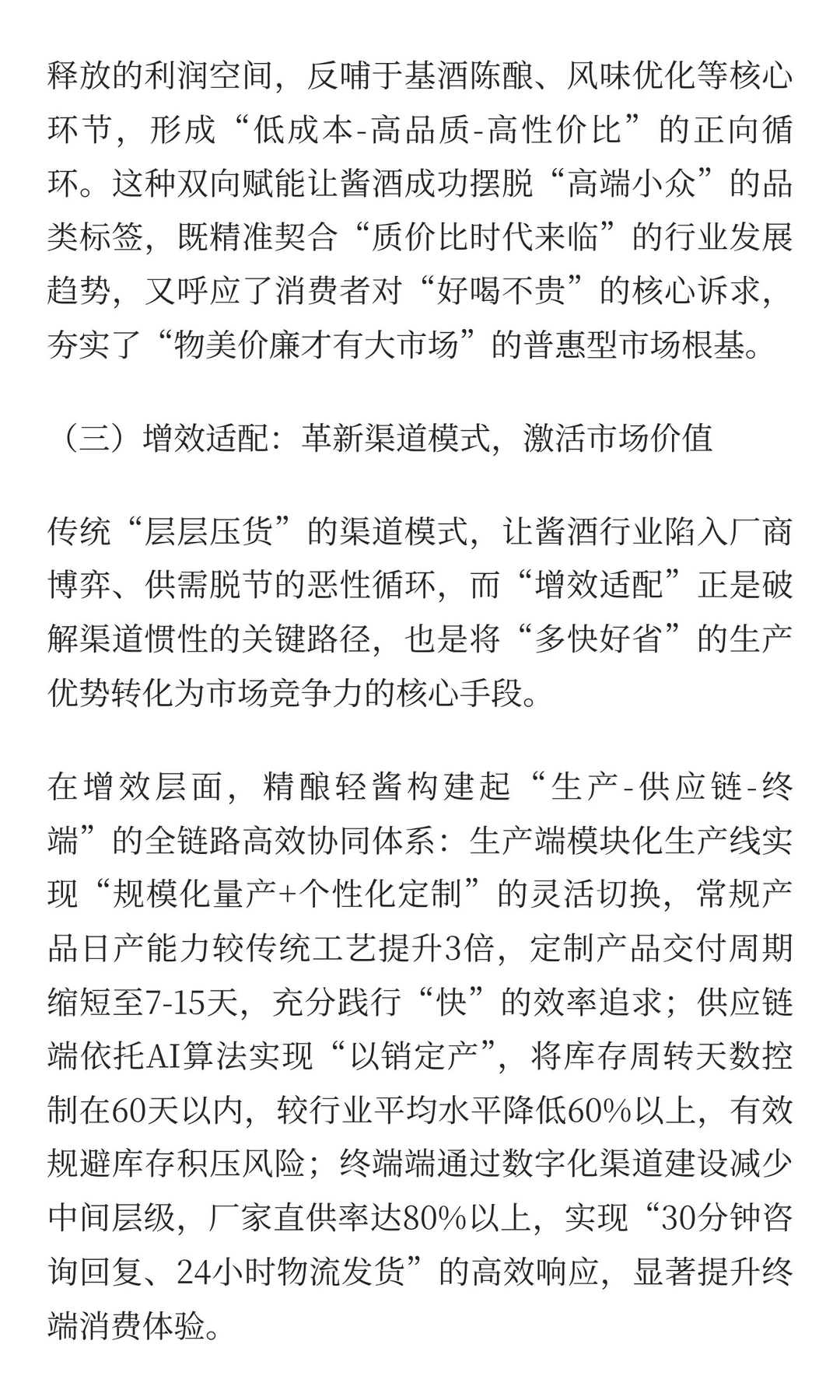 释放的利润空间，反哺于基酒陈酿、风味优化等核心环节，形成“低成本-高品质-高性价比”的正向循环。这种双向赋能让酱酒成功摆脱“高端小众”的品类标签，既精准契合“质价比时代来临”的行业发展趋势，又呼应了消费者对“好喝不贵”的核心诉求，夯实了“物美价廉才有大市场”的普惠型市场根基。

（三）增效适配：革新渠道模式，激活市场价值

传统“层层压货”的渠道模式，让酱酒行业陷入厂商博弈、供需脱节的恶性循环，而“增效适配”正是破解渠道惯性的关键路径，也是将“多快好省”的生产优势转化为市场竞争力的核心手段。

在增效层面，精酿轻酱构建起“生产-供应链-终端”的全链路高效协同体系：生产端模块化生产线实现“规模化量产+个性化定制”的灵活切换，常规产品日产能力较传统工艺提升3倍，定制产品交付周期缩短至7-15天，充分践行“快”的效率追求；供应链端依托AI算法实现“以销定产”，将库存周转天数控制在60天以内，较行业平均水平降低60%以上，有效规避库存积压风险；终端端通过数字化渠道建设减少中间层级，厂家直供率达80%以上，实现“30分钟咨询回复、24小时物流发货”的高效响应，显著提升终端消费体验。